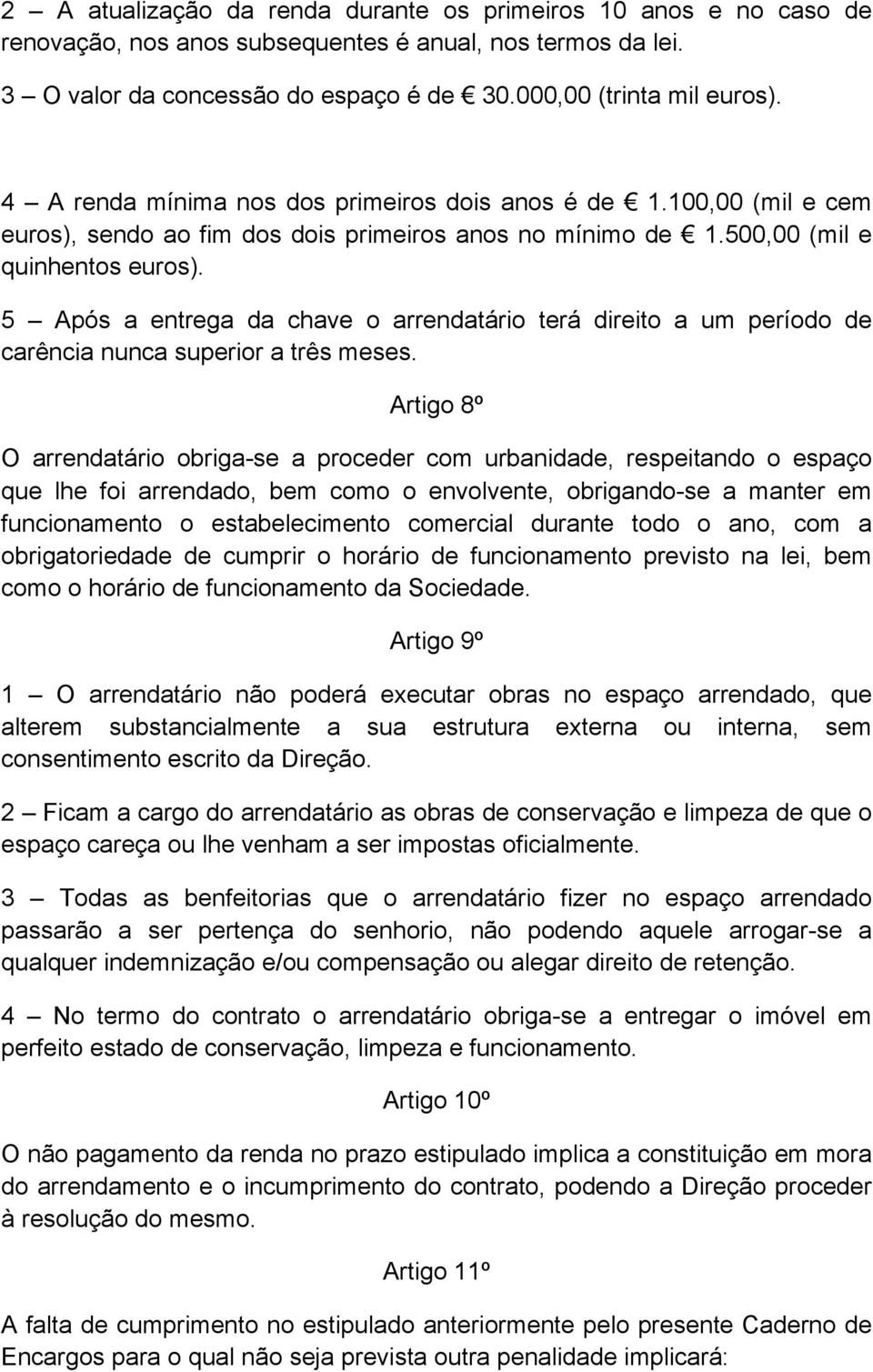 2 – A atualização da renda durante os primeiros 10 anos e no caso de renovação, nos anos subsequentes é anual, nos termos da lei.

3 – O valor da concessão do espaço é de € 30.000,00 (trinta mil euros).

4 – A renda mínima nos dos primeiros dois anos é de € 1.100,00 (mil e cem euros), sendo ao fim dos dois primeiros anos no mínimo de € 1.500,00 (mil e quinhentos euros).

5 – Após a entrega da chave o arrendatário terá direito a um período de carência nunca superior a três meses.

Artigo 8º

O arrendatário obriga-se a proceder com urbanidade, respeitando o espaço que lhe foi arrendado, bem como o envolvente, obrigando-se a manter em funcionamento o estabelecimento comercial durante todo o ano, com a obrigatoriedade de cumprir o horário de funcionamento previsto na lei, bem como o horário de funcionamento da Sociedade.

Artigo 9º

1 – O arrendatário não poderá executar obras no espaço arrendado, que alterem substancialmente a sua estrutura externa ou interna, sem consentimento escrito da Direção.

2 – Ficam a cargo do arrendatário as obras de conservação e limpeza de que o espaço careça ou lhe venham a ser impostas oficialmente.

3 – Todas as benfeitorias que o arrendatário fizer no espaço arrendado passarão a ser pertença do senhorio, não podendo aquele arrogar-se a qualquer indemnização e/ou compensação ou alegar direito de retenção.

4 – No termo do contrato o arrendatário obriga-se a entregar o imóvel em perfeito estado de conservação, limpeza e funcionamento.

Artigo 10º

O não pagamento da renda no prazo estipulado implica a constituição em mora do arrendamento e o incumprimento do contrato, podendo a Direção proceder à resolução do mesmo.

Artigo 11º

A falta de cumprimento no estipulado anteriormente pelo presente Caderno de Encargos para o qual não seja prevista outra penalidade implicará: